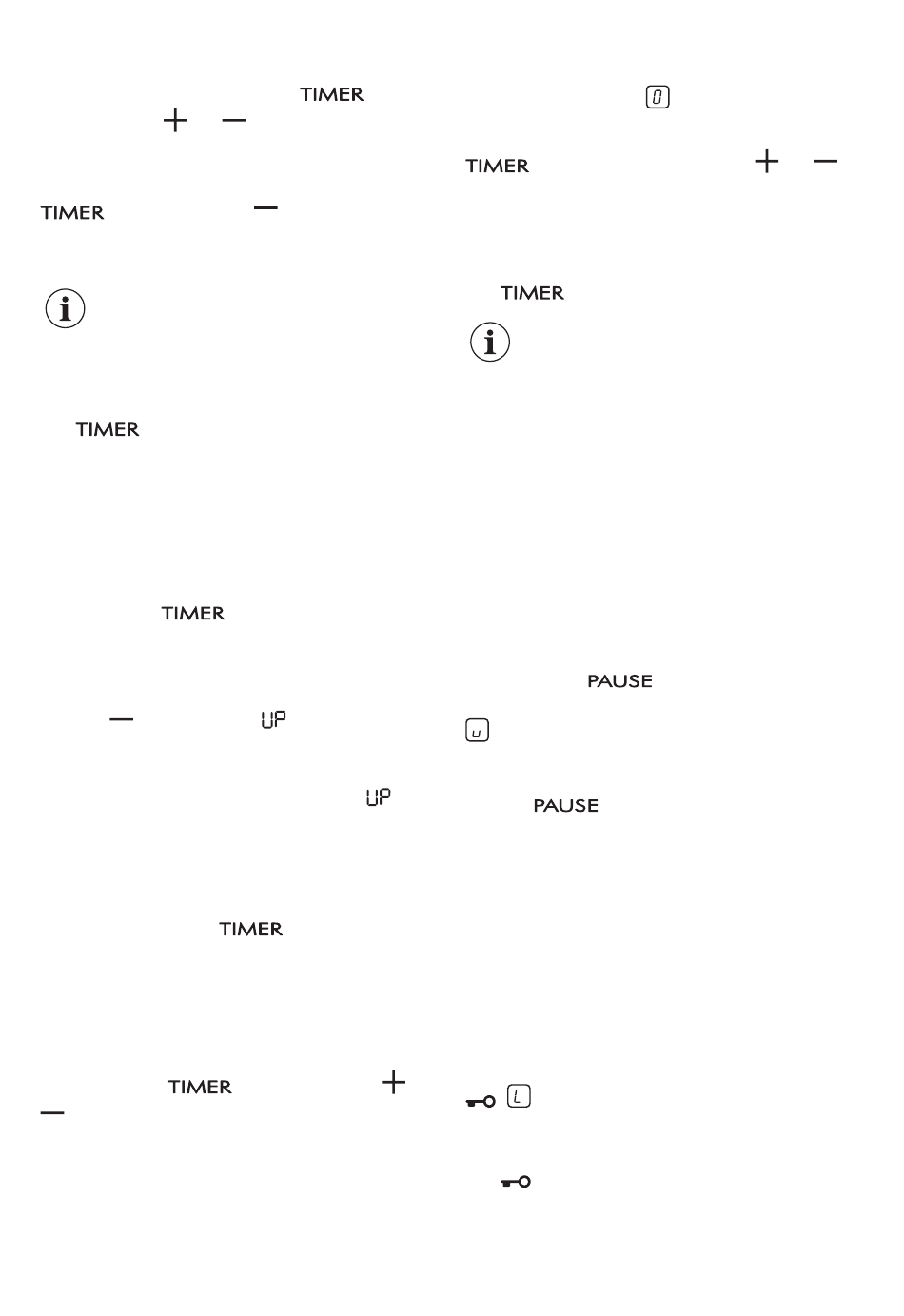 TIMER

+ −

TIMER −

TIMER

TIMER

− UP

UP

TIMER

TIMER +

−

0

TIMER + −

TIMER

PAUSE

u

PAUSE

L